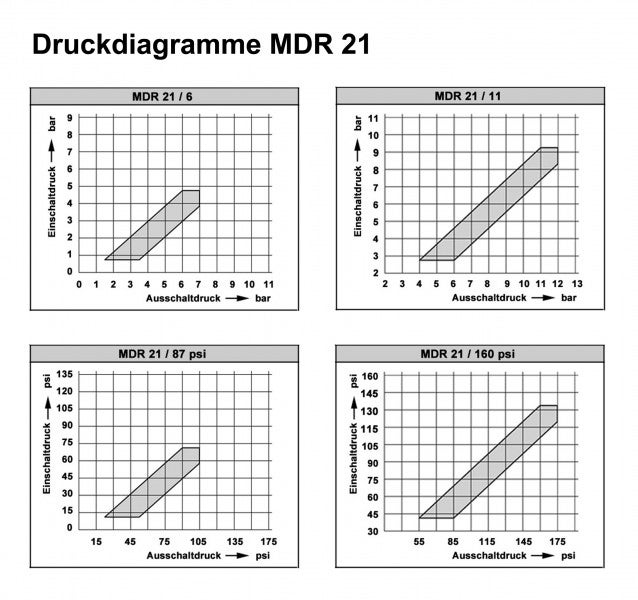 Druckdiagramme MDR 21

MDR 21 / 6

Einschaltdruck → bar

9 8 7 6 5 4 3 2 1 0

0 1 2 3 4 5 6 7 8 9 10 11

Ausschaltdruck → bar

MDR 21 / 11

Einschaltdruck → bar

11 10 9 8 7 6 5 4 3 2

2 3 4 5 6 7 8 9 10 11 12 13

Ausschaltdruck → bar

MDR 21 / 87 psi

Einschaltdruck → psi

135 120 105 90 75 60 45 30 15 0

15 45 75 105 135 175

Ausschaltdruck → psi

MDR 21 / 160 psi

Einschaltdruck → psi

160 145 130 115 105 90 75 60 45 30

55 85 115 145 175

Ausschaltdruck → psi